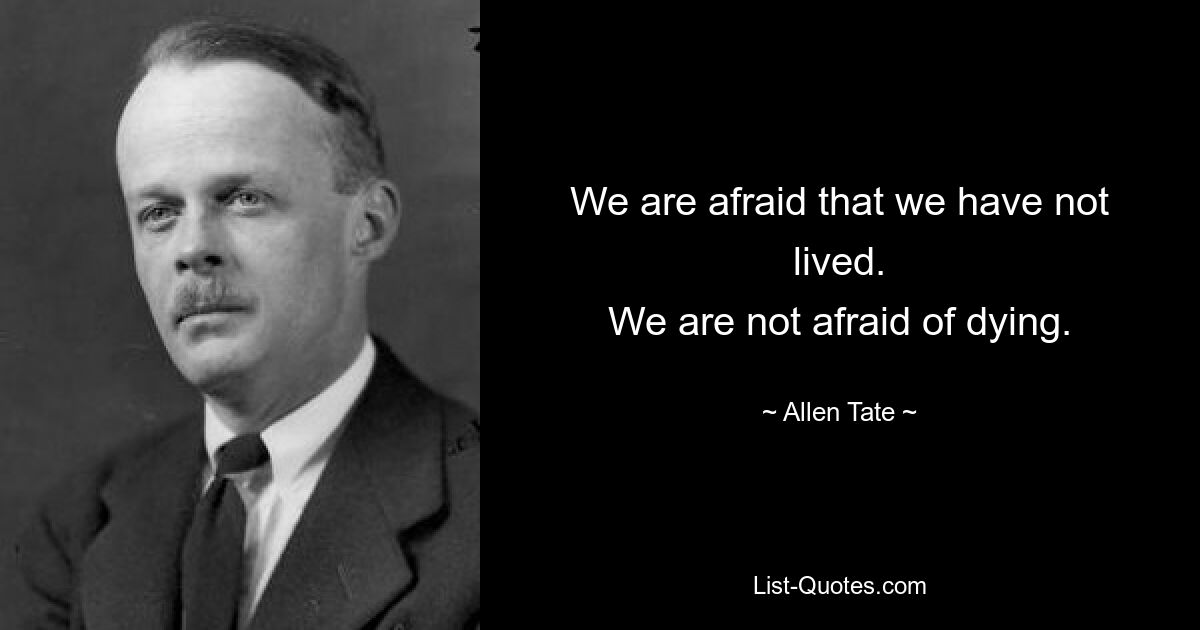 We are afraid that we have not lived.
We are not afraid of dying.

~ Allen Tate ~

List-Quotes.com